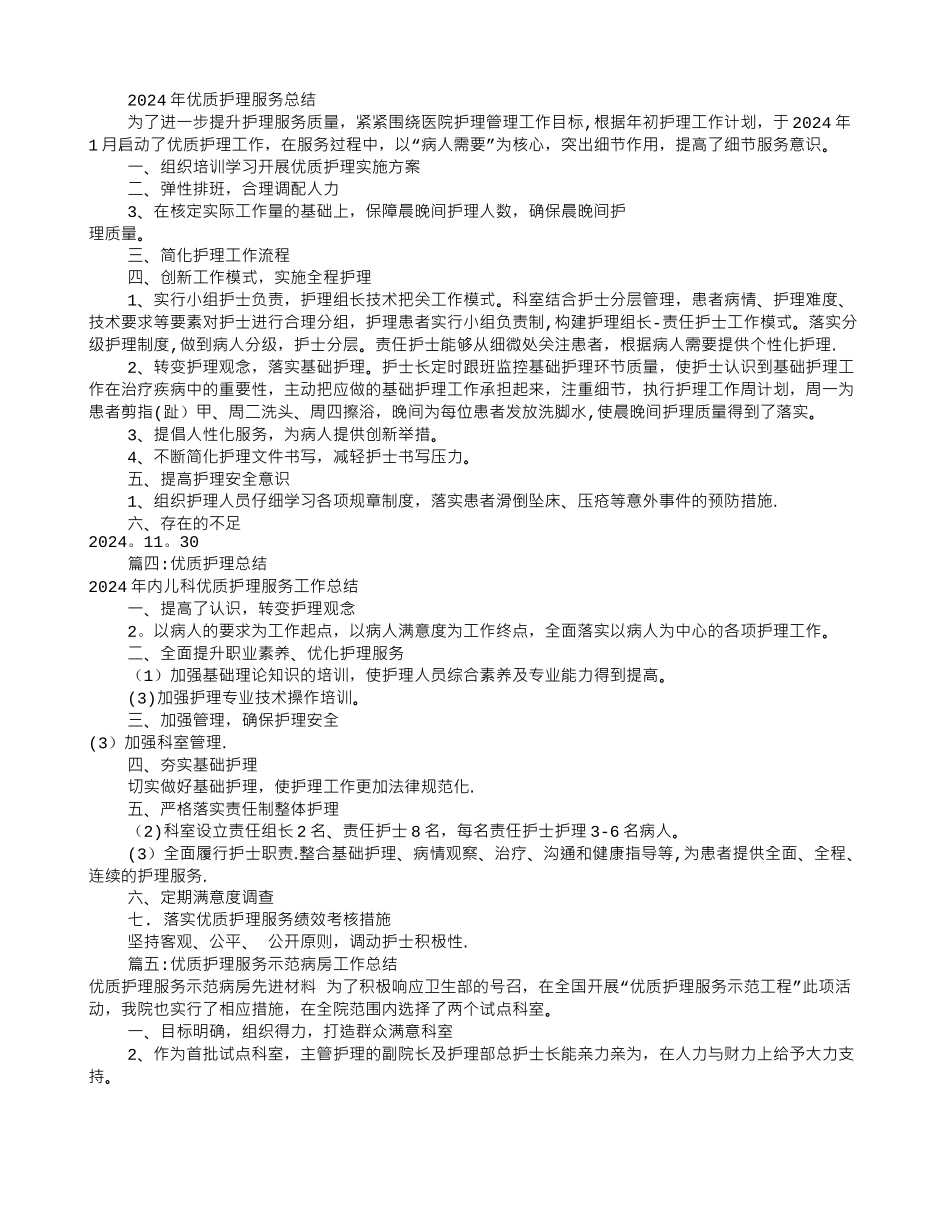 2024年优质护理服务总结

为了进一步提升护理服务质量，紧紧围绕医院护理管理工作目标,根据年初护理工作计划，于2024年1月启动了优质护理工作，在服务过程中，以“病人需要”为核心，突出细节作用，提高了细节服务意识。

一、组织培训学习开展优质护理实施方案

二、弹性排班，合理调配人力

3、在核定实际工作量的基础上，保障晨晚间护理人数，确保晨晚间护理质量。

三、简化护理工作流程

四、创新工作模式，实施全程护理

1、实行小组护士负责，护理组长技术把关工作模式。科室结合护士分层管理，患者病情、护理难度、技术要求等要素对护士进行合理分组，护理患者实行小组负责制,构建护理组长-责任护士工作模式。落实分级护理制度,做到病人分级，护士分层。责任护士能够从细微处关注患者，根据病人需要提供个性化护理.

2、转变护理观念，落实基础护理。护士长定时跟班监控基础护理环节质量，使护士认识到基础护理工作在治疗疾病中的重要性，主动把应做的基础护理工作承担起来，注重细节，执行护理工作周计划，周一为患者剪指(趾）甲、周二洗头、周四擦浴，晚间为每位患者发放洗脚水,使晨晚间护理质量得到了落实。

3、提倡人性化服务，为病人提供创新举措。

4、不断简化护理文件书写，减轻护士书写压力。

五、提高护理安全意识

1、组织护理人员仔细学习各项规章制度，落实患者滑倒坠床、压疮等意外事件的预防措施.

六、存在的不足

2024。11。30

篇四:优质护理总结

2024年内儿科优质护理服务工作总结

一、提高了认识，转变护理观念

2。以病人的要求为工作起点，以病人满意度为工作终点，全面落实以病人为中心的各项护理工作。

二、全面提升职业素养、优化护理服务

（1）加强基础理论知识的培训，使护理人员综合素养及专业能力得到提高。

(3)加强护理专业技术操作培训。

三、加强管理，确保护理安全

(3）加强科室管理.

四、夯实基础护理

切实做好基础护理，使护理工作更加法律规范化.

五、严格落实责任制整体护理

（2)科室设立责任组长2名、责任护士8名，每名责任护士护理3-6名病人。

（3）全面履行护士职责.整合基础护理、病情观察、治疗、沟通和健康指导等,为患者提供全面、全程、连续的护理服务.

六、定期满意度调查

七．落实优质护理服务绩效考核措施

坚持客观、公平、 公开原则，调动护士积极性.

篇五:优质护理服务示范病房工作总结

优质护理服务示范病房先进材料 为了积极响应卫生部的号召，在全国开展“优质护理服务示范工程”此项活动，我院也实行了相应措施，在全院范围内选择了两个试点科室。

一、目标明确，组织得力，打造群众满意科室

2、作为首批试点科室，主管护理的副院长及护理部总护士长能亲力亲为，在人力与财力上给予大力支持。